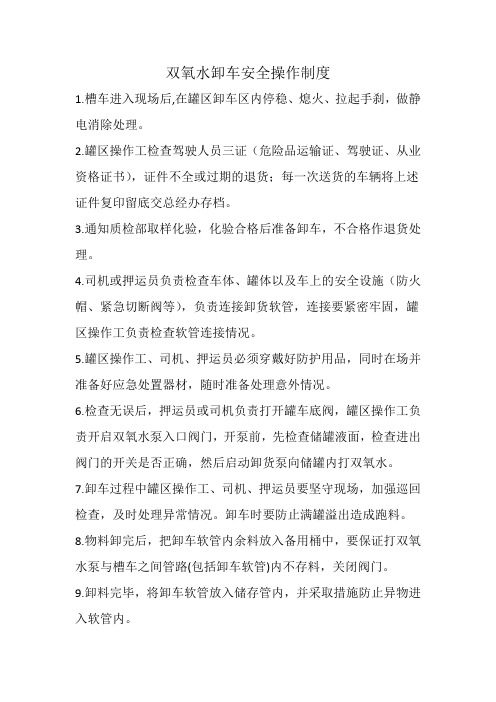 双氧水卸车安全操作制度

1.槽车进入现场后,在罐区卸车区内停稳、熄火、拉起手刹，做静电消除处理。

2.罐区操作工检查驾驶人员三证（危险品运输证、驾驶证、从业资格证书），证件不全或过期的退货；每一次送货的车辆将上述证件复印留底交总经办存档。

3.通知质检部取样化验，化验合格后准备卸车，不合格作退货处理。

4.司机或押运员负责检查车体、罐体以及车上的安全设施（防火帽、紧急切断阀等），负责连接卸货软管，连接要紧密牢固，罐区操作工负责检查软管连接情况。

5.罐区操作工、司机、押运员必须穿戴好防护用品，同时在场并准备好应急处置器材，随时准备处理意外情况。

6.检查无误后，押运员或司机负责打开罐车底阀，罐区操作工负责开启双氧水泵入口阀门，开泵前，先检查储罐液面，检查进出阀门的开关是否正确，然后启动卸货泵向储罐内打双氧水。

7.卸车过程中罐区操作工、司机、押运员要坚守现场，加强巡回检查，及时处理异常情况。卸车时要防止满罐溢出造成跑料。

8.物料卸完后，把卸车软管内余料放入备用桶中，要保证打双氧水泵与槽车之间管路(包括卸车软管)内不存料，关闭阀门。

9.卸料完毕，将卸车软管放入储存管内，并采取措施防止异物进入软管内。